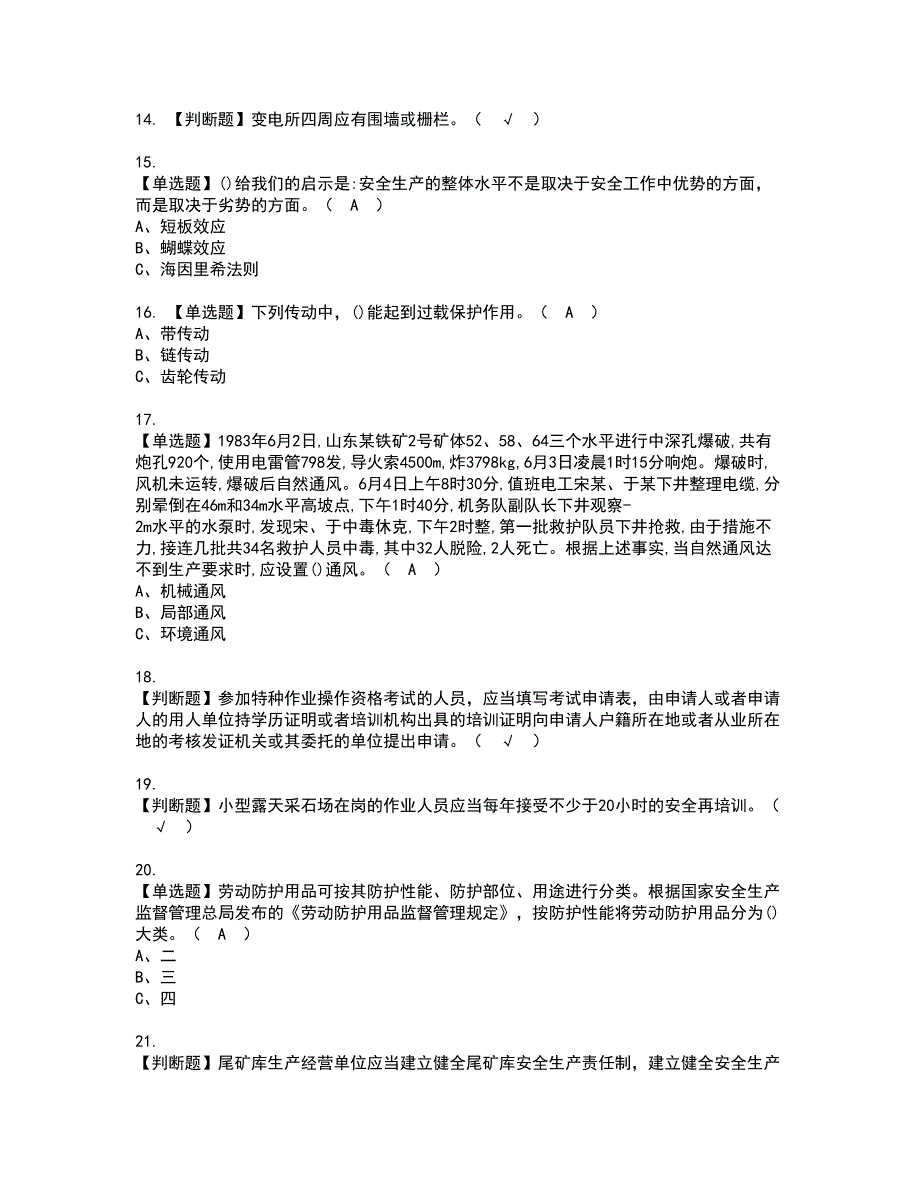 14. 【判断题】变电所四周应有围墙或栅栏。（ √ ）

15.
【单选题】()给我们的启示是:安全生产的整体水平不是取决于安全工作中优势的方面，而是取决于劣势的方面。（ A ）
A、短板效应
B、蝴蝶效应
C、海因里希法则

16. 【单选题】下列传动中，()能起到过载保护作用。（ A ）
A、带传动
B、链传动
C、齿轮传动

17.
【单选题】1983年6月2日,山东某铁矿2号矿体52、58、64三个水平进行中深孔爆破,共有炮孔920个,使用电雷管798发,导火索4500m,炸3798kg,6月3日凌晨1时15分响炮。爆破时,风机未运转,爆破后自然通风。6月4日上午8时30分,值班电工宋某、于某下井整理电缆,分别晕倒在46m和34m水平高坡点,下午1时40分,机务队副队长下井观察-2m水平的水泵时,发现宋、于中毒休克,下午2时整,第一批救护队员下井抢救,由于措施不力,接连几批共34名救护人员中毒,其中32人脱险,2人死亡。根据上述事实,当自然通风达不到生产要求时,应设置()通风。（ A ）
A、机械通风
B、局部通风
C、环境通风

18.
【判断题】参加特种作业操作资格考试的人员，应当填写考试申请表，由申请人或者申请人的用人单位持学历证明或者培训机构出具的培训证明向申请人户籍所在地或者从业所在地的考核发证机关或其委托的单位提出申请。（ √ ）

19.
【判断题】小型露天采石场在岗的作业人员应当每年接受不少于20小时的安全再培训。（ √ ）

20.
【单选题】劳动防护用品可按其防护性能、防护部位、用途进行分类。根据国家安全生产监督管理总局发布的《劳动防护用品监督管理规定》，按防护性能将劳动防护用品分为()大类。（ A ）
A、二
B、三
C、四

21.
【判断题】尾矿库生产经营单位应当建立健全尾矿库安全生产责任制，建立健全安全生产